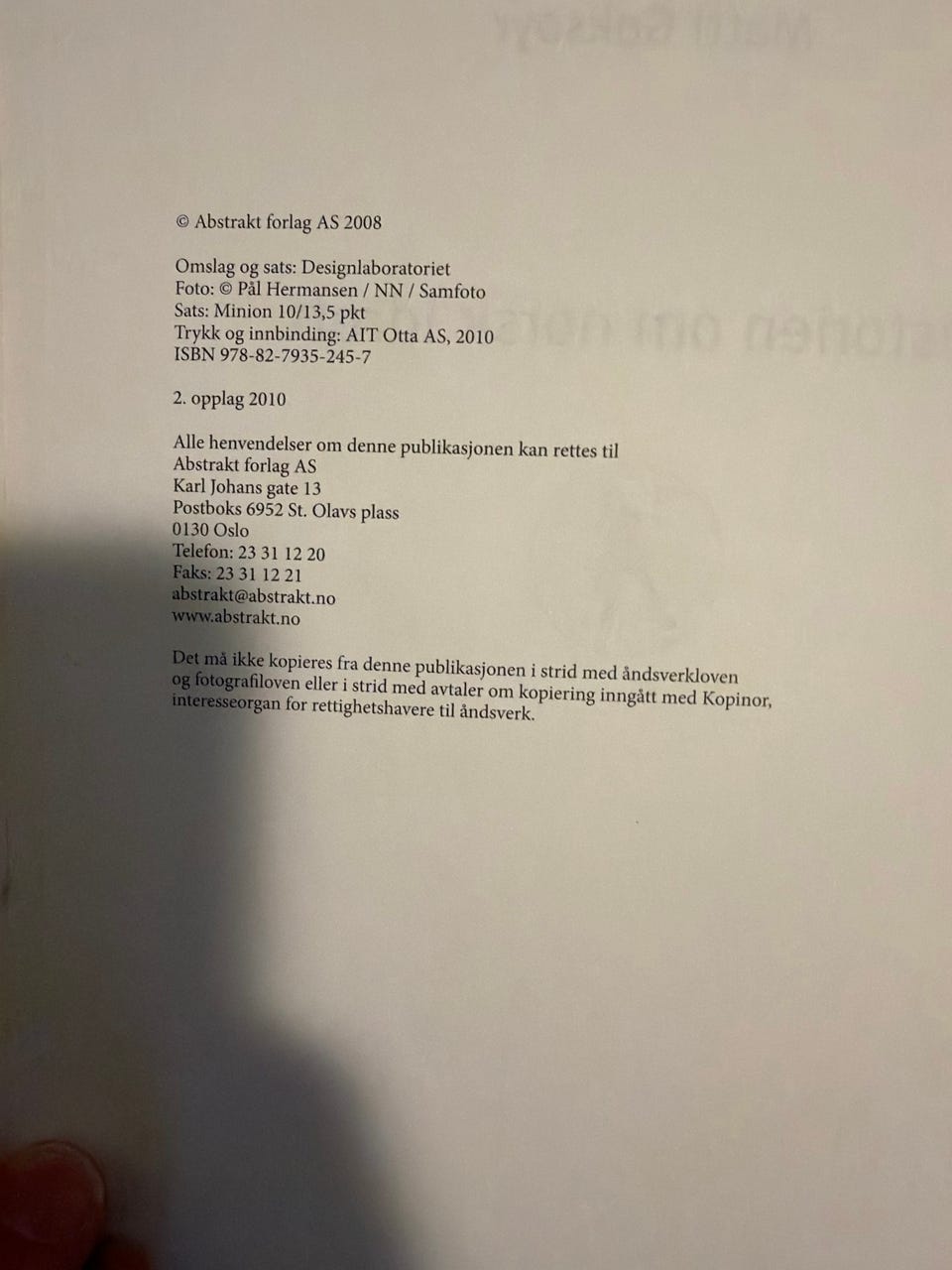 © Abstrakt forlag AS 2008

Omslag og sats: Designlaboratoriet
Foto: © Pål Hermansen / NN / Samfoto
Sats: Minion 10/13,5 pkt
Trykk og innbinding: AIT Otta AS, 2010
ISBN 978-82-7935-245-7

2. opplag 2010

Alle henvendelser om denne publikasjonen kan rettes til
Abstrakt forlag AS
Karl Johans gate 13
Postboks 6952 St. Olavs plass
0130 Oslo
Telefon: 23 31 12 20
Faks: 23 31 12 21
abstrakt@abstrakt.no
www.abstrakt.no

Det må ikke kopieres fra denne publikasjonen i strid med åndsverkloven og fotografiloven eller i strid med avtaler om kopiering inngått med Kopinor, interesseorgan for rettighetshavere til åndsverk.